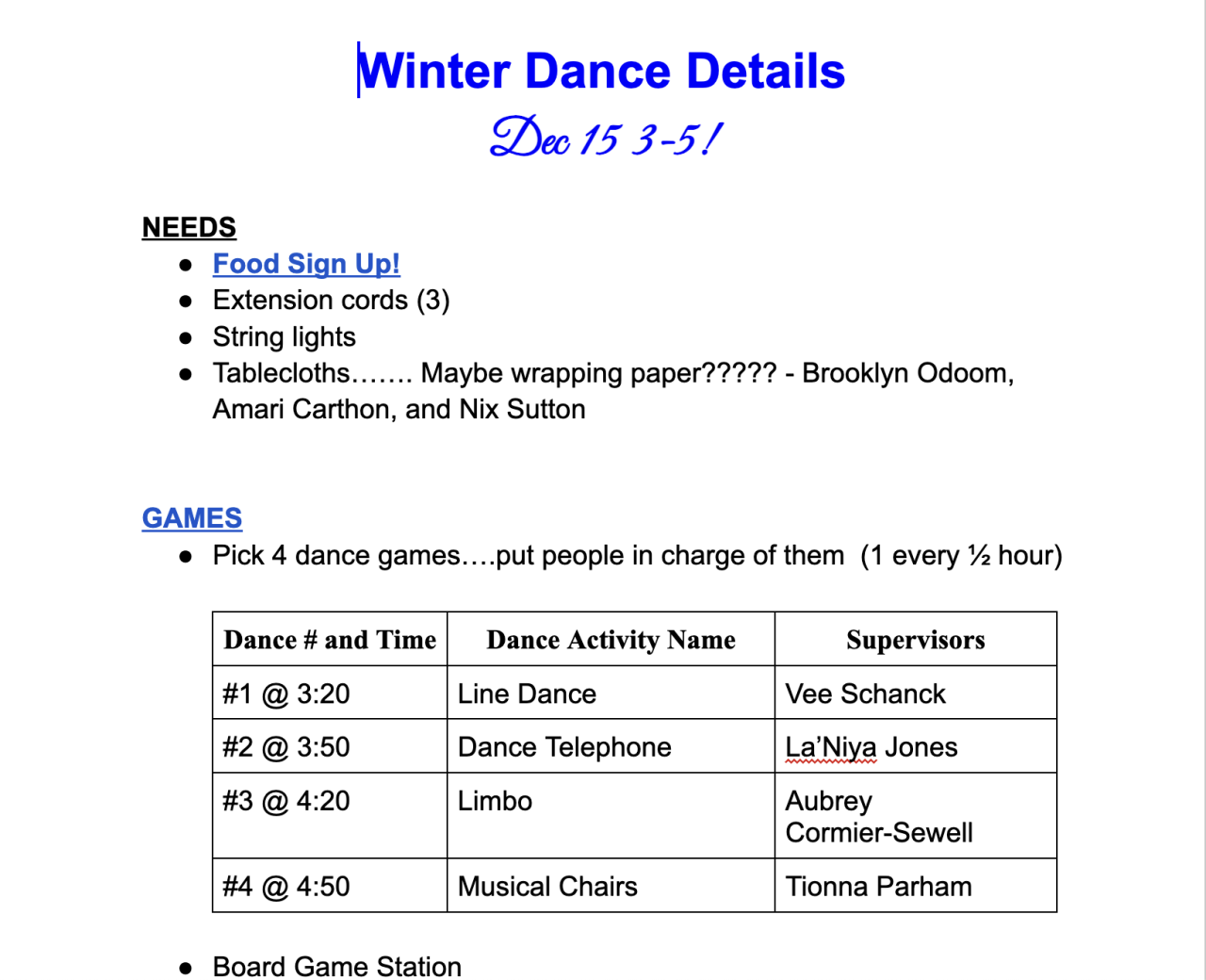 Winter Dance Details

Dec 15 3-5!

NEEDS

- Food Sign Up!
- Extension cords (3)
- String lights
- Tablecloths……. Maybe wrapping paper????? - Brooklyn Odoom, Amari Carthon, and Nix Sutton

GAMES

- Pick 4 dance games….put people in charge of them (1 every ½ hour)

| Dance # and Time | Dance Activity Name | Supervisors |
|---|---|---|
| #1 @ 3:20 | Line Dance | Vee Schanck |
| #2 @ 3:50 | Dance Telephone | La'Niya Jones |
| #3 @ 4:20 | Limbo | Aubrey Cormier-Sewell |
| #4 @ 4:50 | Musical Chairs | Tionna Parham |

- Board Game Station